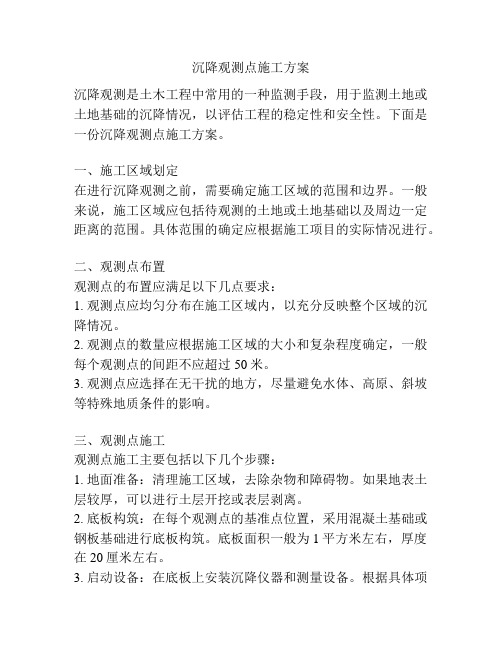 沉降观测点施工方案

沉降观测是土木工程中常用的一种监测手段，用于监测土地或土地基础的沉降情况，以评估工程的稳定性和安全性。下面是一份沉降观测点施工方案。

一、施工区域划定
在进行沉降观测之前，需要确定施工区域的范围和边界。一般来说，施工区域应包括待观测的土地或土地基础以及周边一定距离的范围。具体范围的确定应根据施工项目的实际情况进行。

二、观测点布置
观测点的布置应满足以下几点要求：
1. 观测点应均匀分布在施工区域内，以充分反映整个区域的沉降情况。
2. 观测点的数量应根据施工区域的大小和复杂程度确定，一般每个观测点的间距不应超过 50 米。
3. 观测点应选择在无干扰的地方，尽量避免水体、高原、斜坡等特殊地质条件的影响。

三、观测点施工
观测点施工主要包括以下几个步骤：
1. 地面准备：清理施工区域，去除杂物和障碍物。如果地表土层较厚，可以进行土层开挖或表层剥离。
2. 底板构筑：在每个观测点的基准点位置，采用混凝土基础或钢板基础进行底板构筑。底板面积一般为 1 平方米左右，厚度在 20 厘米左右。
3. 启动设备：在底板上安装沉降仪器和测量设备。根据具体项